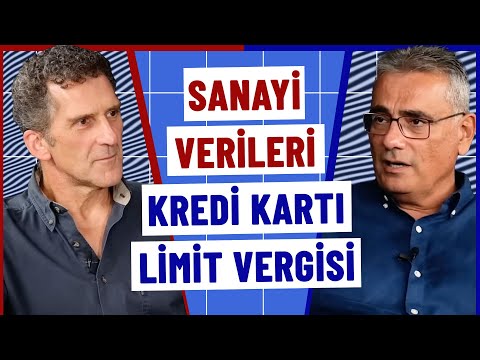 SANAYİ VERİLERİ
KREDİ KARTI LİMİT VERGİSİ